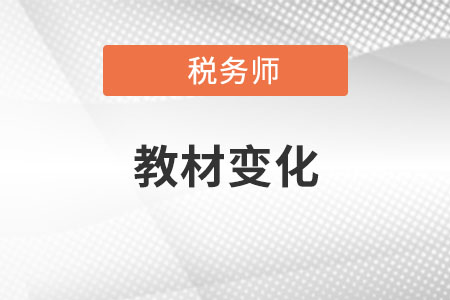 税务师

教材变化